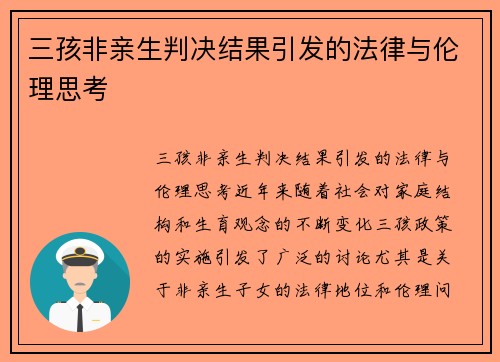 三孩非亲生判决结果引发的法律与伦理思考

三孩非亲生判决结果引发的法律与伦理思考近年来随着社会对家庭结构和生育观念的不断变化三孩政策的实施引发了广泛的讨论尤其是关于非亲生子女的法律地位和伦理问